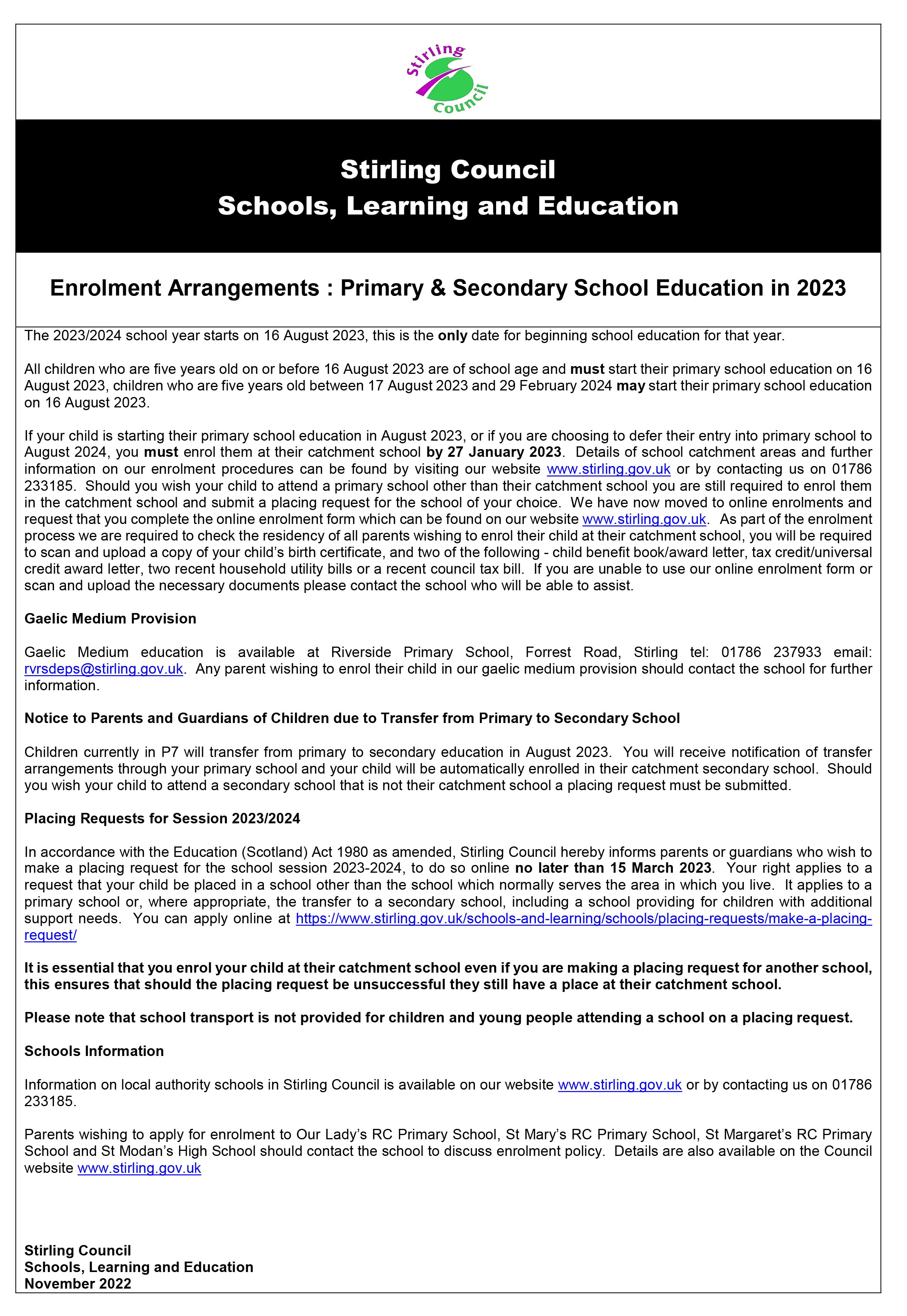 Stirling Council

Stirling Council
Schools, Learning and Education

Enrolment Arrangements : Primary & Secondary School Education in 2023

The 2023/2024 school year starts on 16 August 2023, this is the only date for beginning school education for that year.

All children who are five years old on or before 16 August 2023 are of school age and must start their primary school education on 16 August 2023, children who are five years old between 17 August 2023 and 29 February 2024 may start their primary school education on 16 August 2023.

If your child is starting their primary school education in August 2023, or if you are choosing to defer their entry into primary school to August 2024, you must enrol them at their catchment school by 27 January 2023. Details of school catchment areas and further information on our enrolment procedures can be found by visiting our website www.stirling.gov.uk or by contacting us on 01786 233185. Should you wish your child to attend a primary school other than their catchment school you are still required to enrol them in the catchment school and submit a placing request for the school of your choice. We have now moved to online enrolments and request that you complete the online enrolment form which can be found on our website www.stirling.gov.uk. As part of the enrolment process we are required to check the residency of all parents wishing to enrol their child at their catchment school, you will be required to scan and upload a copy of your child's birth certificate, and two of the following - child benefit book/award letter, tax credit/universal credit award letter, two recent household utility bills or a recent council tax bill. If you are unable to use our online enrolment form or scan and upload the necessary documents please contact the school who will be able to assist.

Gaelic Medium Provision

Gaelic Medium education is available at Riverside Primary School, Forrest Road, Stirling tel: 01786 237933 email: rvrsdeps@stirling.gov.uk. Any parent wishing to enrol their child in our gaelic medium provision should contact the school for further information.

Notice to Parents and Guardians of Children due to Transfer from Primary to Secondary School

Children currently in P7 will transfer from primary to secondary education in August 2023. You will receive notification of transfer arrangements through your primary school and your child will be automatically enrolled in their catchment secondary school. Should you wish your child to attend a secondary school that is not their catchment school a placing request must be submitted.

Placing Requests for Session 2023/2024

In accordance with the Education (Scotland) Act 1980 as amended, Stirling Council hereby informs parents or guardians who wish to make a placing request for the school session 2023-2024, to do so online no later than 15 March 2023. Your right applies to a request that your child be placed in a school other than the school which normally serves the area in which you live. It applies to a primary school or, where appropriate, the transfer to a secondary school, including a school providing for children with additional support needs. You can apply online at https://www.stirling.gov.uk/schools-and-learning/schools/placing-requests/make-a-placing-request/

It is essential that you enrol your child at their catchment school even if you are making a placing request for another school, this ensures that should the placing request be unsuccessful they still have a place at their catchment school.

Please note that school transport is not provided for children and young people attending a school on a placing request.

Schools Information

Information on local authority schools in Stirling Council is available on our website www.stirling.gov.uk or by contacting us on 01786 233185.

Parents wishing to apply for enrolment to Our Lady's RC Primary School, St Mary's RC Primary School, St Margaret's RC Primary School and St Modan's High School should contact the school to discuss enrolment policy. Details are also available on the Council website www.stirling.gov.uk

Stirling Council
Schools, Learning and Education
November 2022